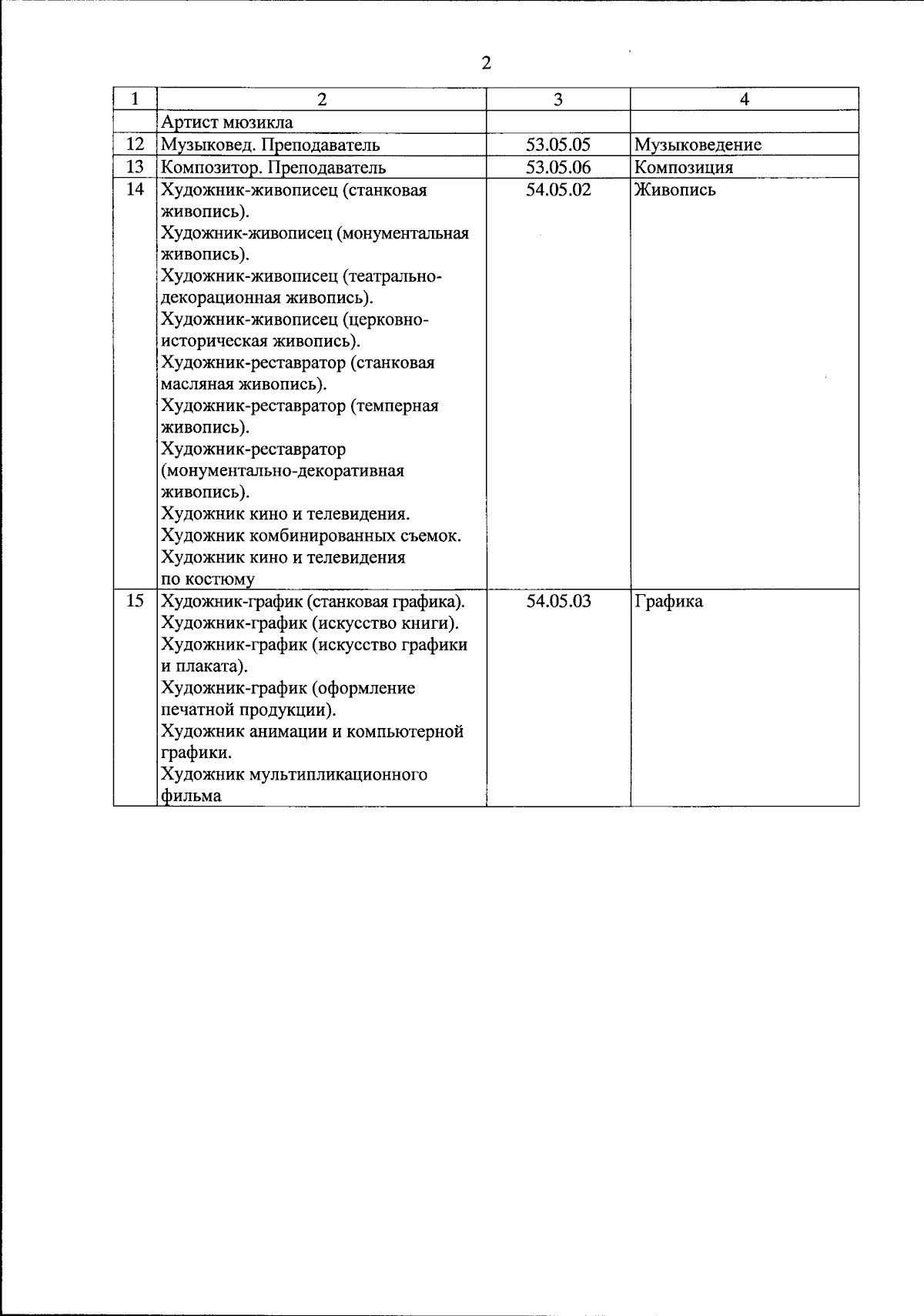 2

| 1 | 2 | 3 | 4 |
|---|---|---|---|
| | Артист мюзикла | | |
| 12 | Музыковед. Преподаватель | 53.05.05 | Музыковедение |
| 13 | Композитор. Преподаватель | 53.05.06 | Композиция |
| 14 | Художник-живописец (станковая живопись). Художник-живописец (монументальная живопись). Художник-живописец (театрально-декорационная живопись). Художник-живописец (церковно-историческая живопись). Художник-реставратор (станковая масляная живопись). Художник-реставратор (темперная живопись). Художник-реставратор (монументально-декоративная живопись). Художник кино и телевидения. Художник комбинированных съемок. Художник кино и телевидения по костюму | 54.05.02 | Живопись |
| 15 | Художник-график (станковая графика). Художник-график (искусство книги). Художник-график (искусство графики и плаката). Художник-график (оформление печатной продукции). Художник анимации и компьютерной графики. Художник мультипликационного фильма | 54.05.03 | Графика |